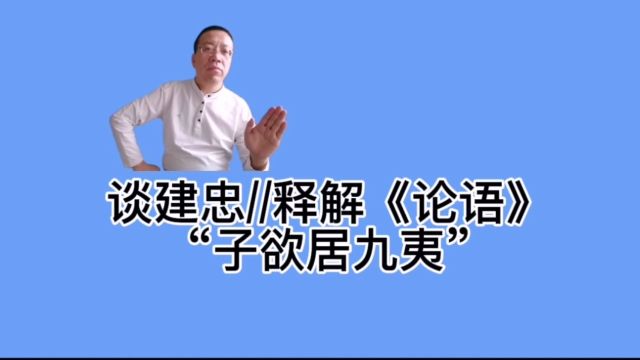 谈建忠//释解《论语》
“子欲居九夷”